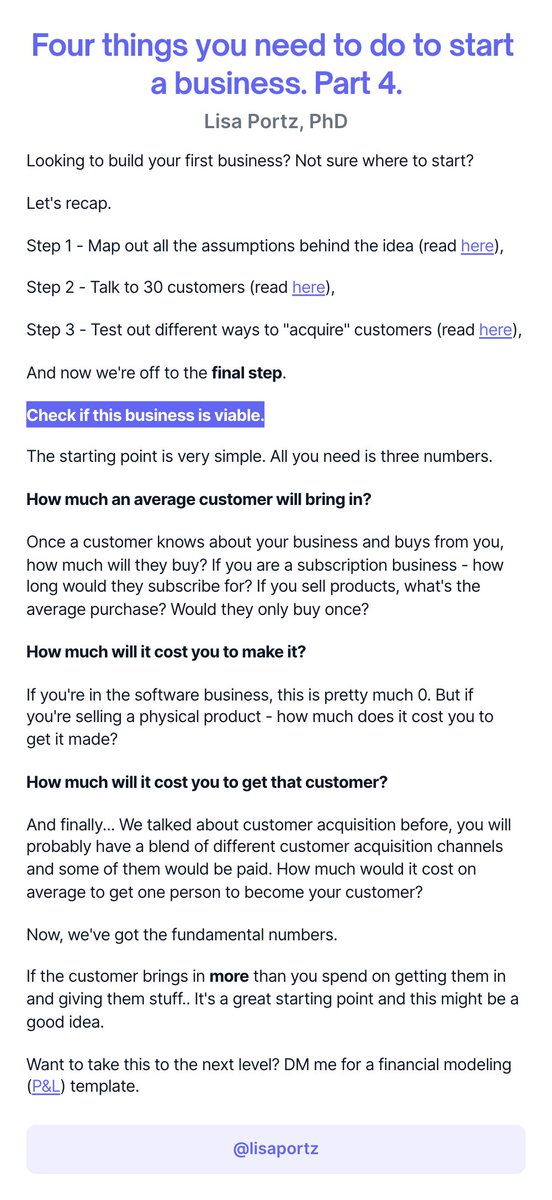 Four things you need to do to start a business. Part 4.
Lisa Portz, PhD

Looking to build your first business? Not sure where to start?

Let's recap.

Step 1 - Map out all the assumptions behind the idea (read here),

Step 2 - Talk to 30 customers (read here),

Step 3 - Test out different ways to "acquire" customers (read here),

And now we're off to the final step.

Check if this business is viable.

The starting point is very simple. All you need is three numbers.

How much an average customer will bring in?

Once a customer knows about your business and buys from you, how much will they buy? If you are a subscription business - how long would they subscribe for? If you sell products, what's the average purchase? Would they only buy once?

How much will it cost you to make it?

If you're in the software business, this is pretty much 0. But if you're selling a physical product - how much does it cost you to get it made?

How much will it cost you to get that customer?

And finally... We talked about customer acquisition before, you will probably have a blend of different customer acquisition channels and some of them would be paid. How much would it cost on average to get one person to become your customer?

Now, we've got the fundamental numbers.

If the customer brings in more than you spend on getting them in and giving them stuff.. It's a great starting point and this might be a good idea.

Want to take this to the next level? DM me for a financial modeling (P&L) template.

@lisaportz